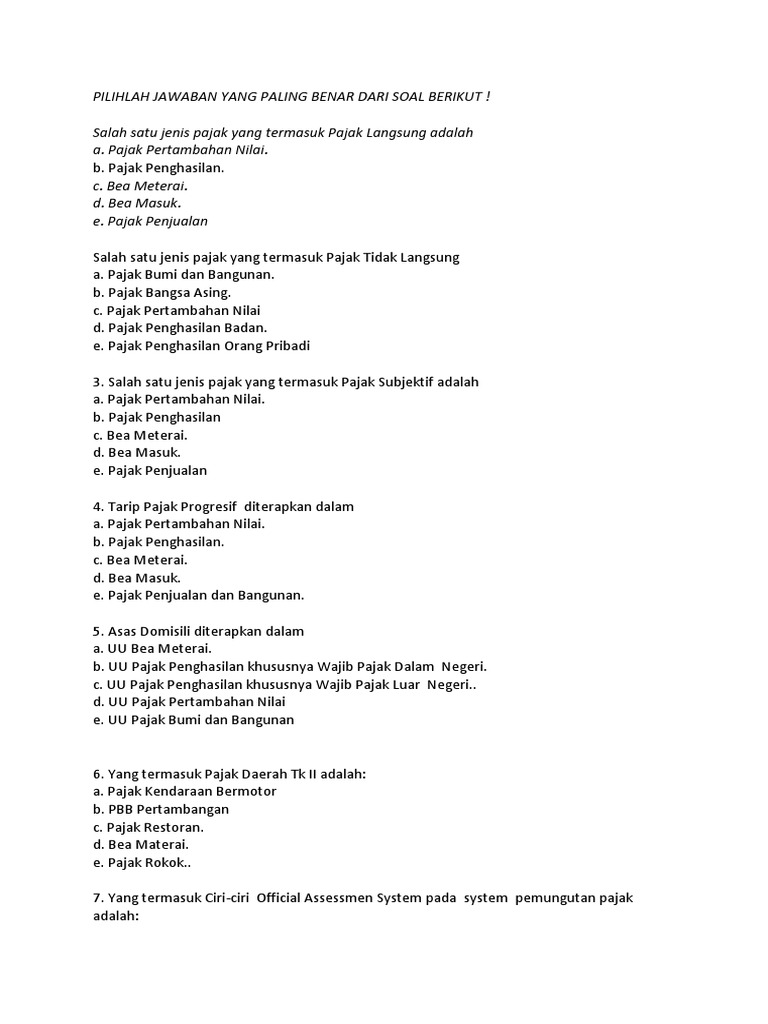 PILIHLAH JAWABAN YANG PALING BENAR DARI SOAL BERIKUT !

Salah satu jenis pajak yang termasuk Pajak Langsung adalah
a. Pajak Pertambahan Nilai.
b. Pajak Penghasilan.
c. Bea Meterai.
d. Bea Masuk.
e. Pajak Penjualan

Salah satu jenis pajak yang termasuk Pajak Tidak Langsung
a. Pajak Bumi dan Bangunan.
b. Pajak Bangsa Asing.
c. Pajak Pertambahan Nilai
d. Pajak Penghasilan Badan.
e. Pajak Penghasilan Orang Pribadi

3. Salah satu jenis pajak yang termasuk Pajak Subjektif adalah
a. Pajak Pertambahan Nilai.
b. Pajak Penghasilan
c. Bea Meterai.
d. Bea Masuk.
e. Pajak Penjualan

4. Tarip Pajak Progresif diterapkan dalam
a. Pajak Pertambahan Nilai.
b. Pajak Penghasilan.
c. Bea Meterai.
d. Bea Masuk.
e. Pajak Penjualan dan Bangunan.

5. Asas Domisili diterapkan dalam
a. UU Bea Meterai.
b. UU Pajak Penghasilan khususnya Wajib Pajak Dalam Negeri.
c. UU Pajak Penghasilan khususnya Wajib Pajak Luar Negeri..
d. UU Pajak Pertambahan Nilai
e. UU Pajak Bumi dan Bangunan

6. Yang termasuk Pajak Daerah Tk II adalah:
a. Pajak Kendaraan Bermotor
b. PBB Pertambangan
c. Pajak Restoran.
d. Bea Materai.
e. Pajak Rokok..

7. Yang termasuk Ciri-ciri Official Assessmen System pada system pemungutan pajak adalah: